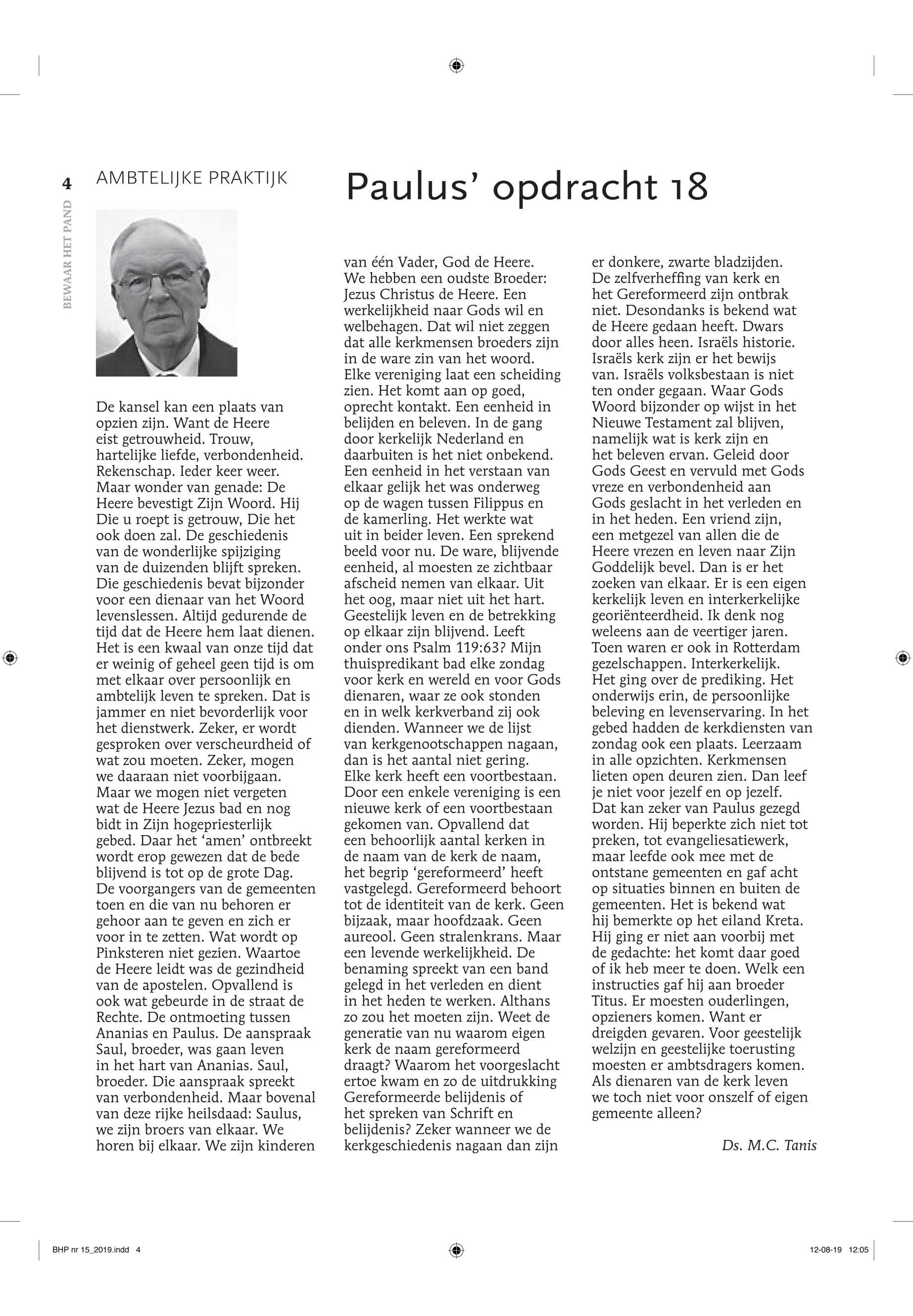 4

BEWAAR HET PAND

AMBTELIJKE PRAKTIJK

Paulus' opdracht 18

De kansel kan een plaats van opzien zijn. Want de Heere eist getrouwheid. Trouw, hartelijke liefde, verbondenheid. Rekenschap. Ieder keer weer. Maar wonder van genade: De Heere bevestigt Zijn Woord. Hij Die u roept is getrouw, Die het ook doen zal. De geschiedenis van de wonderlijke spijziging van de duizenden blijft spreken. Die geschiedenis bevat bijzonder voor een dienaar van het Woord levenslessen. Altijd gedurende de tijd dat de Heere hem laat dienen. Het is een kwaal van onze tijd dat er weinig of geheel geen tijd is om met elkaar over persoonlijk en ambtelijk leven te spreken. Dat is jammer en niet bevorderlijk voor het dienstwerk. Zeker, er wordt gesproken over verscheurdheid of wat zou moeten. Zeker, mogen we daaraan niet voorbijgaan. Maar we mogen niet vergeten wat de Heere Jezus bad en nog bidt in Zijn hogepriesterlijk gebed. Daar het 'amen' ontbreekt wordt erop gewezen dat de bede blijvend is tot op de grote Dag. De voorgangers van de gemeenten toen en die van nu behoren er gehoor aan te geven en zich er voor in te zetten. Wat wordt op Pinksteren niet gezien. Waartoe de Heere leidt was de gezindheid van de apostelen. Opvallend is ook wat gebeurde in de straat de Rechte. De ontmoeting tussen Ananias en Paulus. De aanspraak Saul, broeder, was gaan leven in het hart van Ananias. Saul, broeder. Die aanspraak spreekt van verbondenheid. Maar bovenal van deze rijke heilsdaad: Saulus, we zijn broers van elkaar. We horen bij elkaar. We zijn kinderen van één Vader, God de Heere. We hebben een oudste Broeder: Jezus Christus de Heere. Een werkelijkheid naar Gods wil en welbehagen. Dat wil niet zeggen dat alle kerkmensen broeders zijn in de ware zin van het woord. Elke vereniging laat een scheiding zien. Het komt aan op goed, oprecht kontakt. Een eenheid in belijden en beleven. In de gang door kerkelijk Nederland en daarbuiten is het niet onbekend. Een eenheid in het verstaan van elkaar gelijk het was onderweg op de wagen tussen Filippus en de kamerling. Het werkte wat uit in beider leven. Een sprekend beeld voor nu. De ware, blijvende eenheid, al moesten ze zichtbaar afscheid nemen van elkaar. Uit het oog, maar niet uit het hart. Geestelijk leven en de betrekking op elkaar zijn blijvend. Leeft onder ons Psalm 119:63? Mijn thuispredikant bad elke zondag voor kerk en wereld en voor Gods dienaren, waar ze ook stonden en in welk kerkverband zij ook dienden. Wanneer we de lijst van kerkgenootschappen nagaan, dan is het aantal niet gering. Elke kerk heeft een voortbestaan. Door een enkele vereniging is een nieuwe kerk of een voortbestaan gekomen van. Opvallend dat een behoorlijk aantal kerken in de naam van de kerk de naam, het begrip 'gereformeerd' heeft vastgelegd. Gereformeerd behoort tot de identiteit van de kerk. Geen bijzaak, maar hoofdzaak. Geen aureool. Geen stralenkrans. Maar een levende werkelijkheid. De benaming spreekt van een band gelegd in het verleden en dient in het heden te werken. Althans zo zou het moeten zijn. Weet de generatie van nu waarom eigen kerk de naam gereformeerd draagt? Waarom het voorgeslacht ertoe kwam en zo de uitdrukking Gereformeerde belijdenis of het spreken van Schrift en belijdenis? Zeker wanneer we de kerkgeschiedenis nagaan dan zijn er donkere, zwarte bladzijden. De zelfverheffing van kerk en het Gereformeerd zijn ontbrak niet. Desondanks is bekend wat de Heere gedaan heeft. Dwars door alles heen. Israëls historie. Israëls kerk zijn er het bewijs van. Israëls volksbestaan is niet ten onder gegaan. Waar Gods Woord bijzonder op wijst in het Nieuwe Testament zal blijven, namelijk wat is kerk zijn en het beleven ervan. Geleid door Gods Geest en vervuld met Gods vreze en verbondenheid aan Gods geslacht in het verleden en in het heden. Een vriend zijn, een metgezel van allen die de Heere vrezen en leven naar Zijn Goddelijk bevel. Dan is er het zoeken van elkaar. Er is een eigen kerkelijk leven en interkerkelijke georiënteerdheid. Ik denk nog weleens aan de veertiger jaren. Toen waren er ook in Rotterdam gezelschappen. Interkerkelijk. Het ging over de prediking. Het onderwijs erin, de persoonlijke beleving en levenservaring. In het gebed hadden de kerkdiensten van zondag ook een plaats. Leerzaam in alle opzichten. Kerkmensen lieten open deuren zien. Dan leef je niet voor jezelf en op jezelf. Dat kan zeker van Paulus gezegd worden. Hij beperkte zich niet tot preken, tot evangeliesatiewerk, maar leefde ook mee met de ontstane gemeenten en gaf acht op situaties binnen en buiten de gemeenten. Het is bekend wat hij bemerkte op het eiland Kreta. Hij ging er niet aan voorbij met de gedachte: het komt daar goed of ik heb meer te doen. Welk een instructies gaf hij aan broeder Titus. Er moesten ouderlingen, opzieners komen. Want er dreigden gevaren. Voor geestelijk welzijn en geestelijke toerusting moesten er ambtsdragers komen. Als dienaren van de kerk leven we toch niet voor onszelf of eigen gemeente alleen?

Ds. M.C. Tanis

BHP nr 15_2019.indd 4

12-08-19 12:05